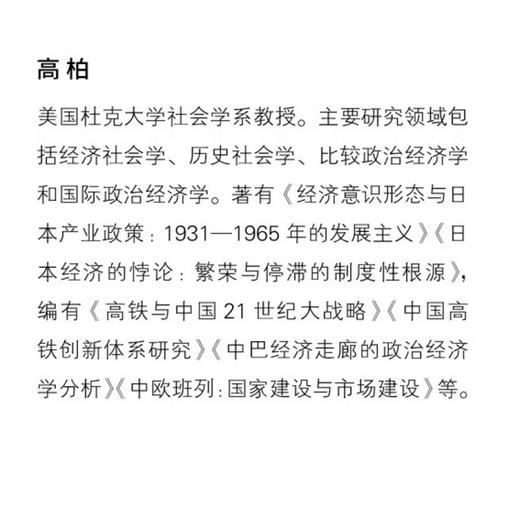 高柏

美国杜克大学社会学系教授。主要研究领域包括经济社会学、历史社会学、比较政治经济学和国际政治经济学。著有《经济意识形态与日本产业政策：1931—1965 年的发展主义》《日本经济的悖论：繁荣与停滞的制度性根源》，编有《高铁与中国 21 世纪大战略》《中国高铁创新体系研究》《中巴经济走廊的政治经济学分析》《中欧班列：国家建设与市场建设》等。